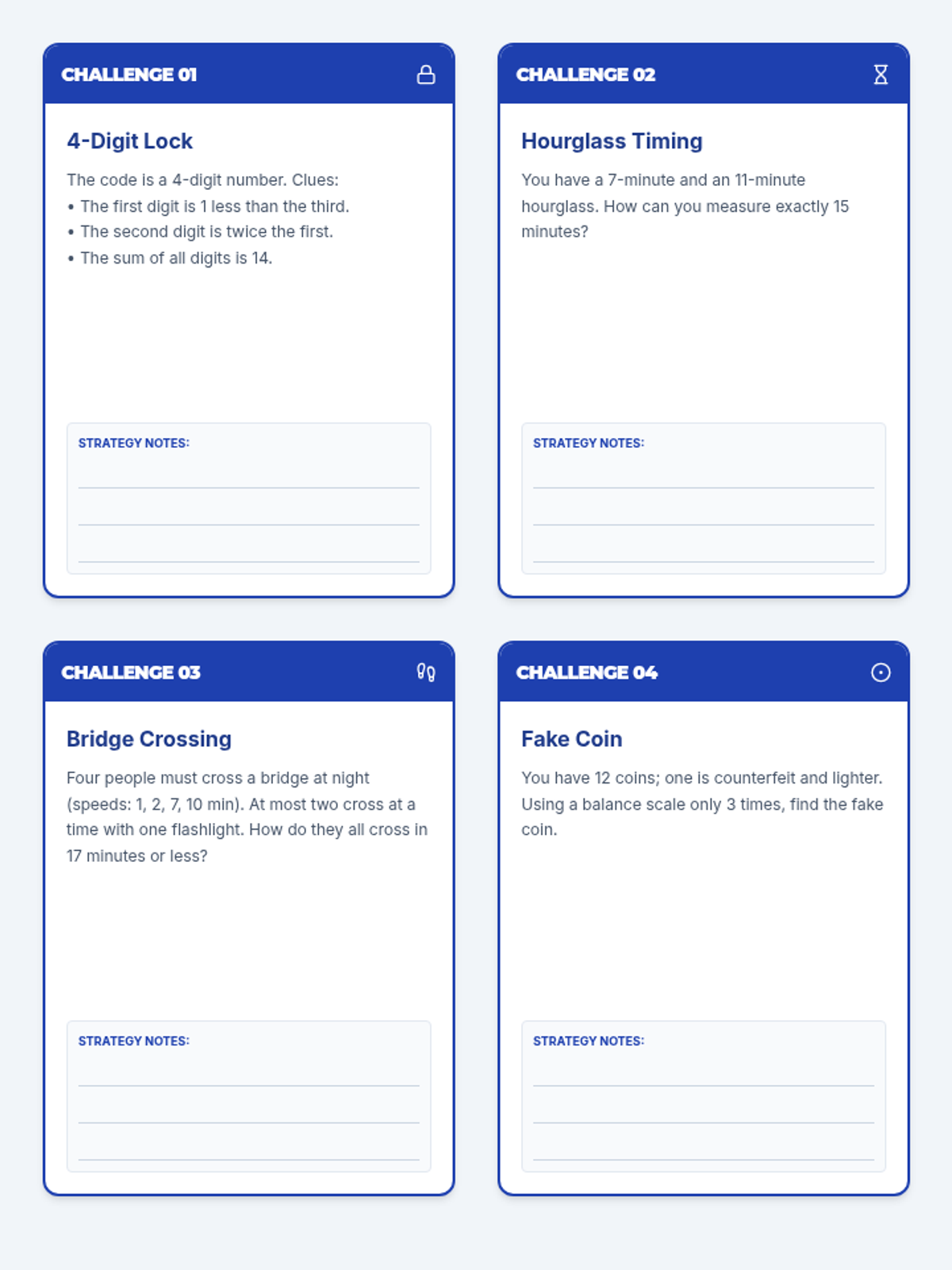 CHALLENGE 01

4-Digit Lock

The code is a 4-digit number. Clues:
• The first digit is 1 less than the third.
• The second digit is twice the first.
• The sum of all digits is 14.

STRATEGY NOTES:

CHALLENGE 02

Hourglass Timing

You have a 7-minute and an 11-minute hourglass. How can you measure exactly 15 minutes?

STRATEGY NOTES:

CHALLENGE 03

Bridge Crossing

Four people must cross a bridge at night (speeds: 1, 2, 7, 10 min). At most two cross at a time with one flashlight. How do they all cross in 17 minutes or less?

STRATEGY NOTES:

CHALLENGE 04

Fake Coin

You have 12 coins; one is counterfeit and lighter. Using a balance scale only 3 times, find the fake coin.

STRATEGY NOTES: